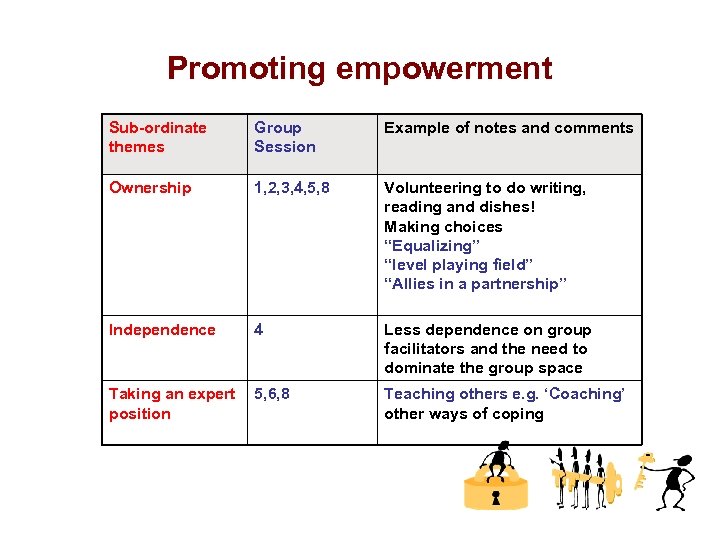 Promoting empowerment

| Sub-ordinate themes | Group Session | Example of notes and comments |
|---|---|---|
| Ownership | 1,2,3,4,5,8 | Volunteering to do writing, reading and dishes! Making choices “Equalizing” “level playing field” “Allies in a partnership” |
| Independence | 4 | Less dependence on group facilitators and the need to dominate the group space |
| Taking an expert position | 5,6,8 | Teaching others e.g. ‘Coaching’ other ways of coping |